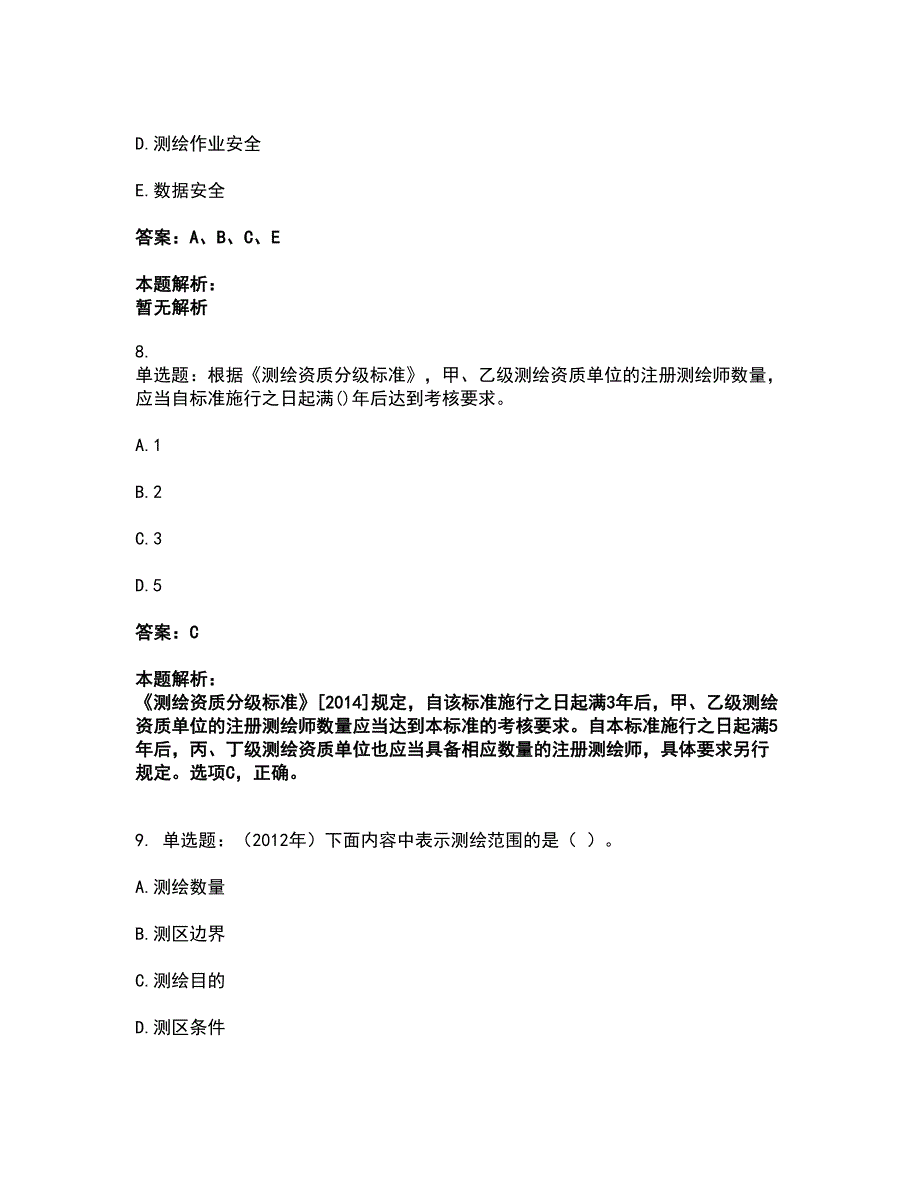 D.测绘作业安全

E.数据安全

答案：A、B、C、E

本题解析：
暂无解析

8.
单选题：根据《测绘资质分级标准》，甲、乙级测绘资质单位的注册测绘师数量，应当自标准施行之日起满()年后达到考核要求。

A.1

B.2

C.3

D.5

答案：C

本题解析：
《测绘资质分级标准》[2014]规定，自该标准施行之日起满3年后，甲、乙级测绘资质单位的注册测绘师数量应当达到本标准的考核要求。自本标准施行之日起满5年后，丙、丁级测绘资质单位也应当具备相应数量的注册测绘师，具体要求另行规定。选项C，正确。

9. 单选题：（2012年）下面内容中表示测绘范围的是（ ）。

A.测绘数量

B.测区边界

C.测绘目的

D.测区条件